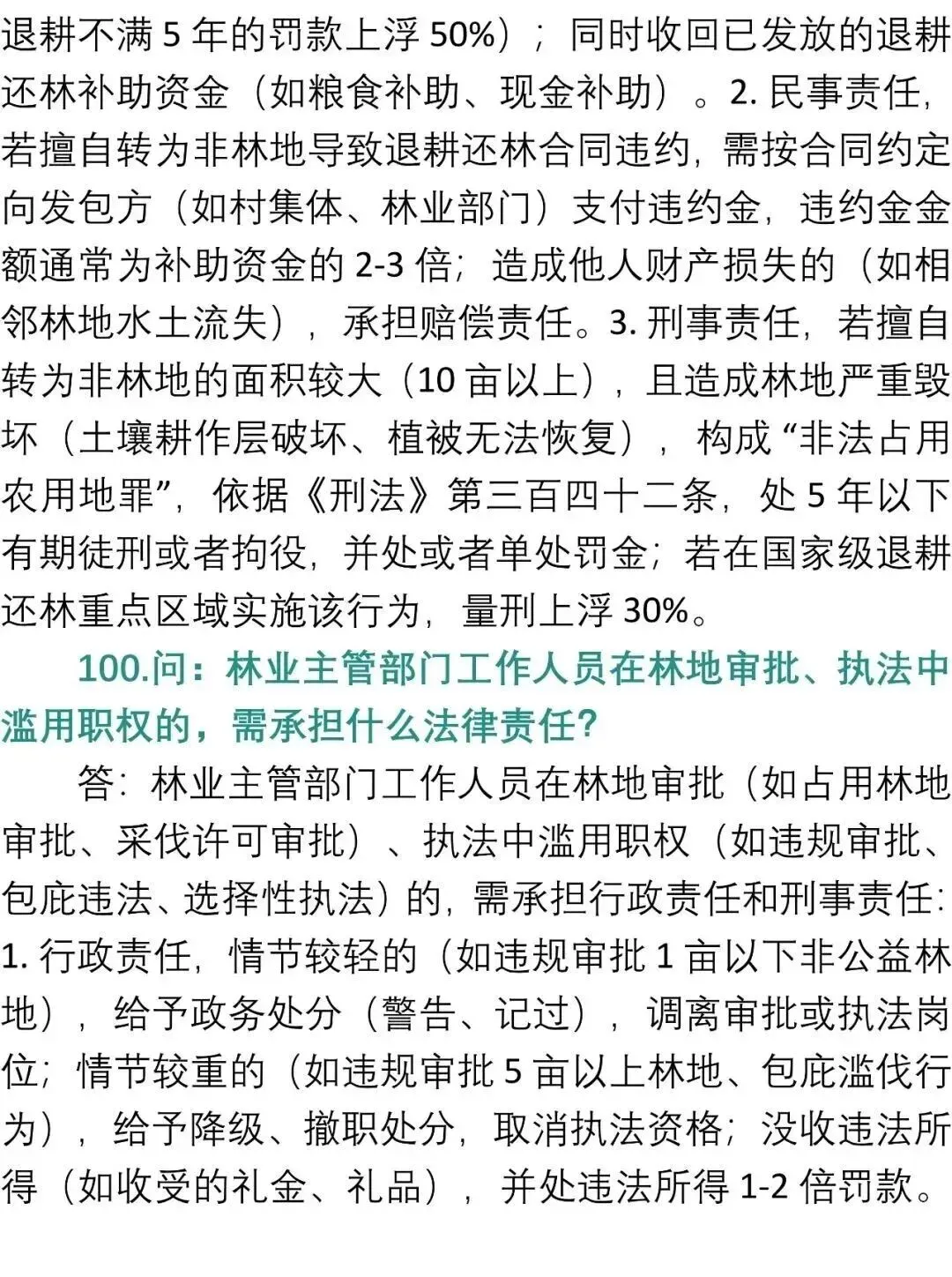 退耕不满5年的罚款上浮50%）；同时收回已发放的退耕还林补助资金（如粮食补助、现金补助）。2.民事责任，若擅自转为非林地导致退耕还林合同违约，需按合同约定向发包方（如村集体、林业部门）支付违约金，违约金金额通常为补助资金的2-3倍；造成他人财产损失的（如相邻林地水土流失），承担赔偿责任。3.刑事责任，若擅自转为非林地的面积较大（10亩以上），且造成林地严重毁坏（土壤耕作层破坏、植被无法恢复），构成“非法占用农用地罪”，依据《刑法》第三百四十二条，处5年以下有期徒刑或者拘役，并处或者单处罚金；若在国家级退耕还林重点区域实施该行为，量刑上浮30%。

100.问：林业主管部门工作人员在林地审批、执法中滥用职权的，需承担什么法律责任？

答：林业主管部门工作人员在林地审批（如占用林地审批、采伐许可审批）、执法中滥用职权（如违规审批、包庇违法、选择性执法）的，需承担行政责任和刑事责任：1.行政责任，情节较轻的（如违规审批1亩以下非公益林地），给予政务处分（警告、记过），调离审批或执法岗位；情节较重的（如违规审批5亩以上林地、包庇滥伐行为），给予降级、撤职处分，取消执法资格；没收违法所得（如收受的礼金、礼品），并处违法所得1-2倍罚款。